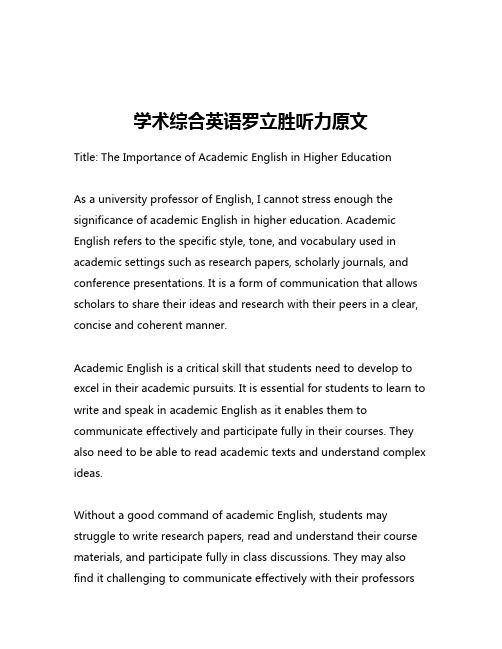 学术综合英语罗立胜听力原文

Title: The Importance of Academic English in Higher Education

As a university professor of English, I cannot stress enough the significance of academic English in higher education. Academic English refers to the specific style, tone, and vocabulary used in academic settings such as research papers, scholarly journals, and conference presentations. It is a form of communication that allows scholars to share their ideas and research with their peers in a clear, concise and coherent manner.

Academic English is a critical skill that students need to develop to excel in their academic pursuits. It is essential for students to learn to write and speak in academic English as it enables them to communicate effectively and participate fully in their courses. They also need to be able to read academic texts and understand complex ideas.

Without a good command of academic English, students may struggle to write research papers, read and understand their course materials, and participate fully in class discussions. They may also find it challenging to communicate effectively with their professors